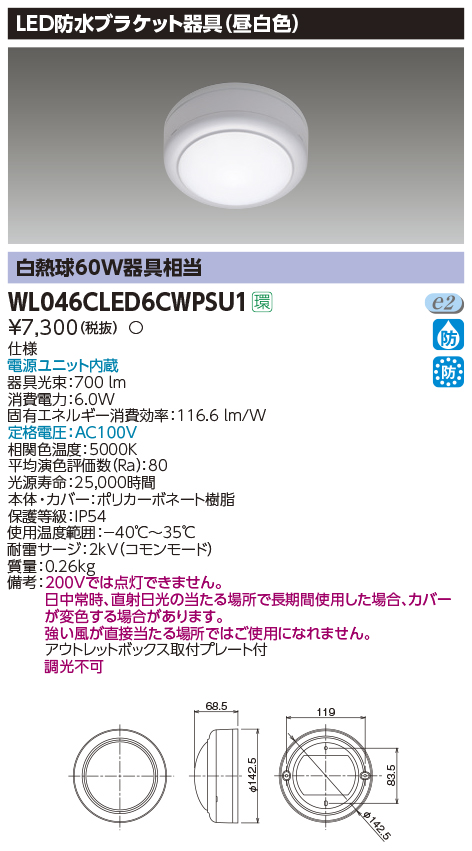 LED防水ブラケット器具(昼白色)

白熱球60W器具相当

WL046CLED6CWPSU1 環
e2
防
防

¥7,300(税抜) ○
仕様
電源ユニット内蔵
器具光束:700 lm
消費電力:6.0W
固有エネルギー消費効率:116.6 lm/W
定格電圧:AC100V
相関色温度:5000K
平均演色評価数(Ra):80
光源寿命:25,000時間
本体・カバー:ポリカーボネート樹脂
保護等級:IP54
使用温度範囲:−40℃〜35℃
耐雷サージ:2kV(コモンモード)
質量:0.26kg
備考:200Vでは点灯できません。
日中常時、直射日光の当たる場所で長期間使用した場合、カバーが変色する場合があります。
強い風が直接当たる場所ではご使用になれません。
アウトレットボックス取付プレート付
調光不可

68.5
φ142.5
119
83.5
φ142.5